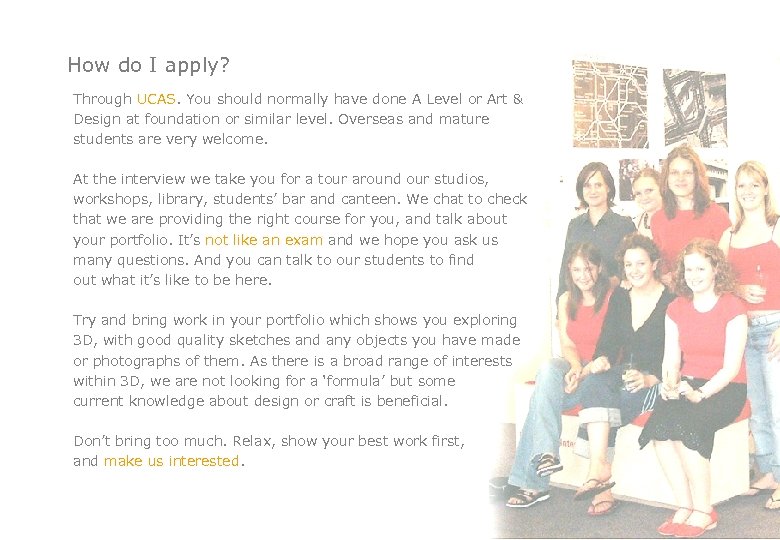 How do I apply?

Through UCAS. You should normally have done A Level or Art & Design at foundation or similar level. Overseas and mature students are very welcome.

At the interview we take you for a tour around our studios, workshops, library, students' bar and canteen. We chat to check that we are providing the right course for you, and talk about your portfolio. It's not like an exam and we hope you ask us many questions. And you can talk to our students to find out what it's like to be here.

Try and bring work in your portfolio which shows you exploring 3D, with good quality sketches and any objects you have made or photographs of them. As there is a broad range of interests within 3D, we are not looking for a 'formula' but some current knowledge about design or craft is beneficial.

Don't bring too much. Relax, show your best work first, and make us interested.